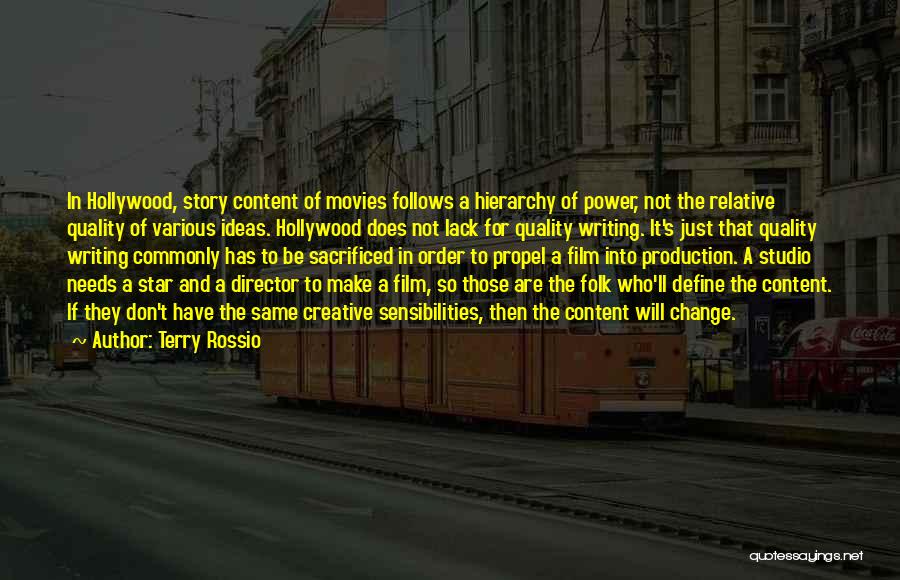 In Hollywood, story content of movies follows a hierarchy of power, not the relative quality of various ideas. Hollywood does not lack for quality writing. It's just that quality writing commonly has to be sacrificed in order to propel a film into production. A studio needs a star and a director to make a film, so those are the folk who'll define the content. If they don't have the same creative sensibilities, then the content will change.

Author: Terry Rossio

Coca-Cola

quotessayings.net